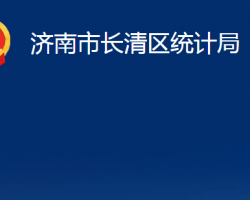 济南市长清区统计局